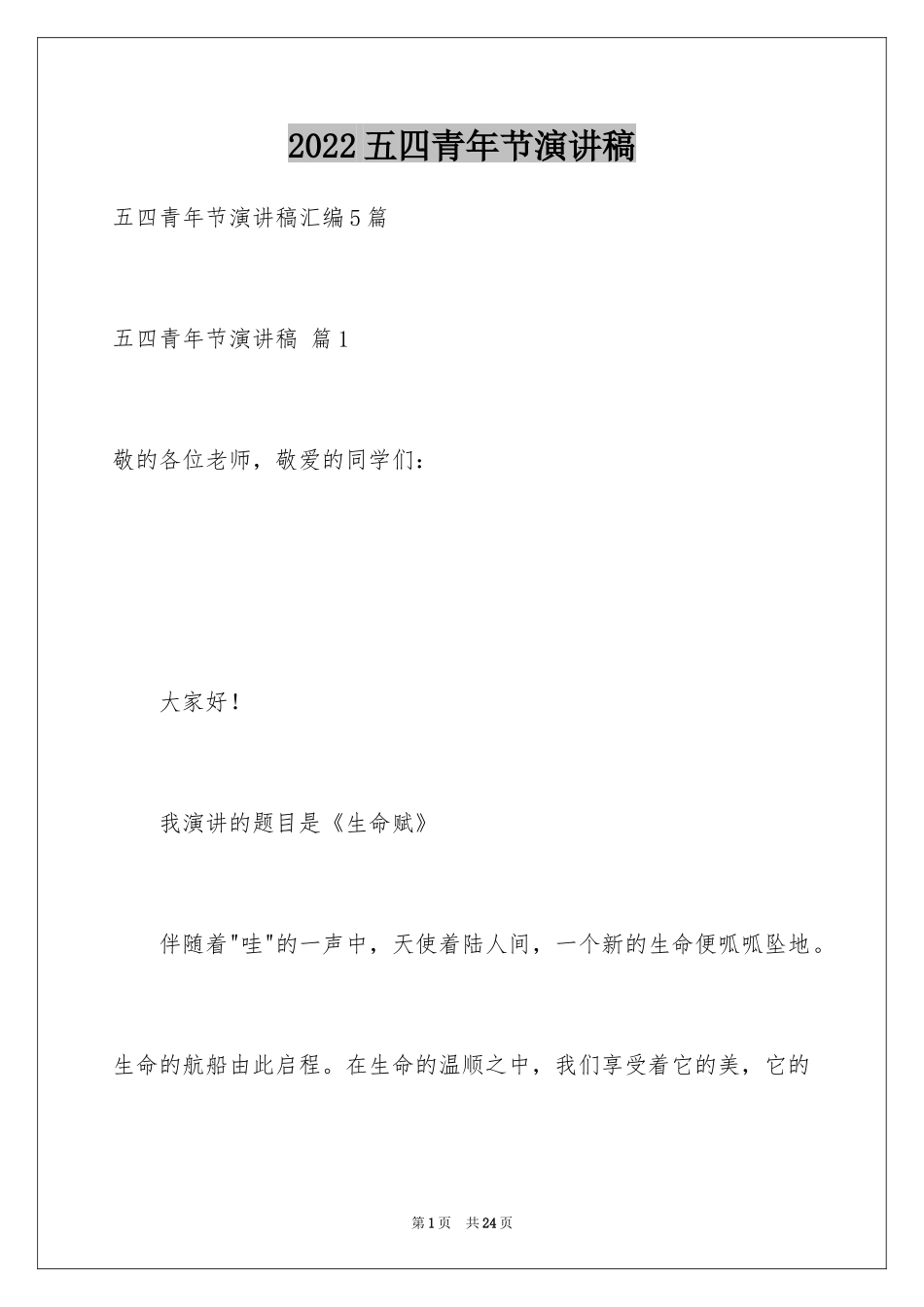 2022五四青年节演讲稿

五四青年节演讲稿汇编5篇

五四青年节演讲稿 篇1

敬的各位老师，敬爱的同学们：

大家好！

我演讲的题目是《生命赋》

伴随着"哇"的一声中，天使着陆人间，一个新的生命便呱呱坠地。生命的航船由此启程。在生命的温顺之中，我们享受着它的美，它的

第1页 共24页